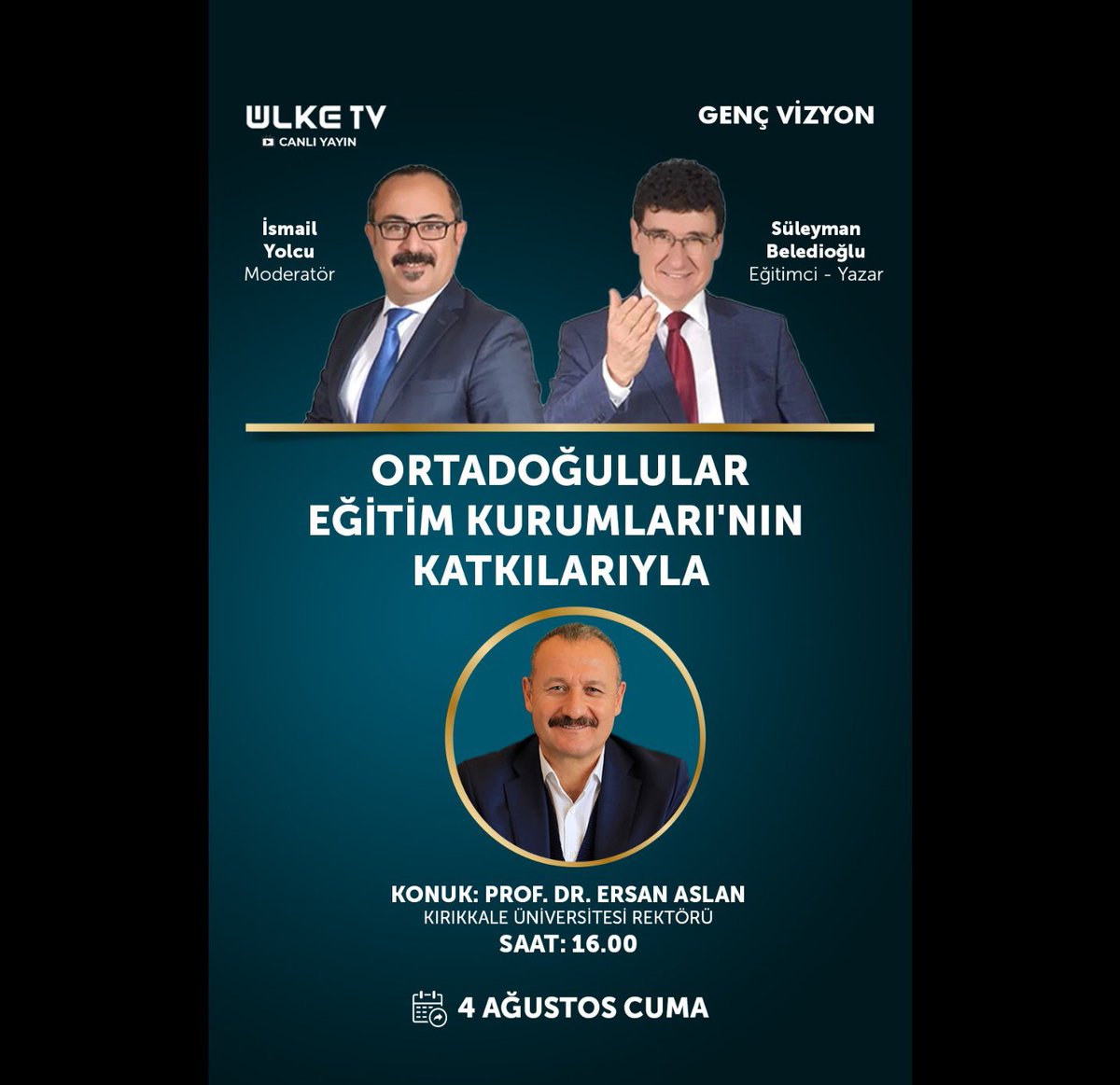 ÜLKE TV
CANLI YAYIN

GENÇ VİZYON

İsmail Yolcu
Moderatör

Süleyman Beledioğlu
Eğitimci - Yazar

ORTADOĞULULAR EĞİTİM KURUMLARI'NIN KATKILARIYLA

KONUK: PROF. DR. ERSAN ASLAN
KIRIKKALE ÜNİVERSİTESİ REKTÖRÜ
SAAT: 16.00

4 AĞUSTOS CUMA